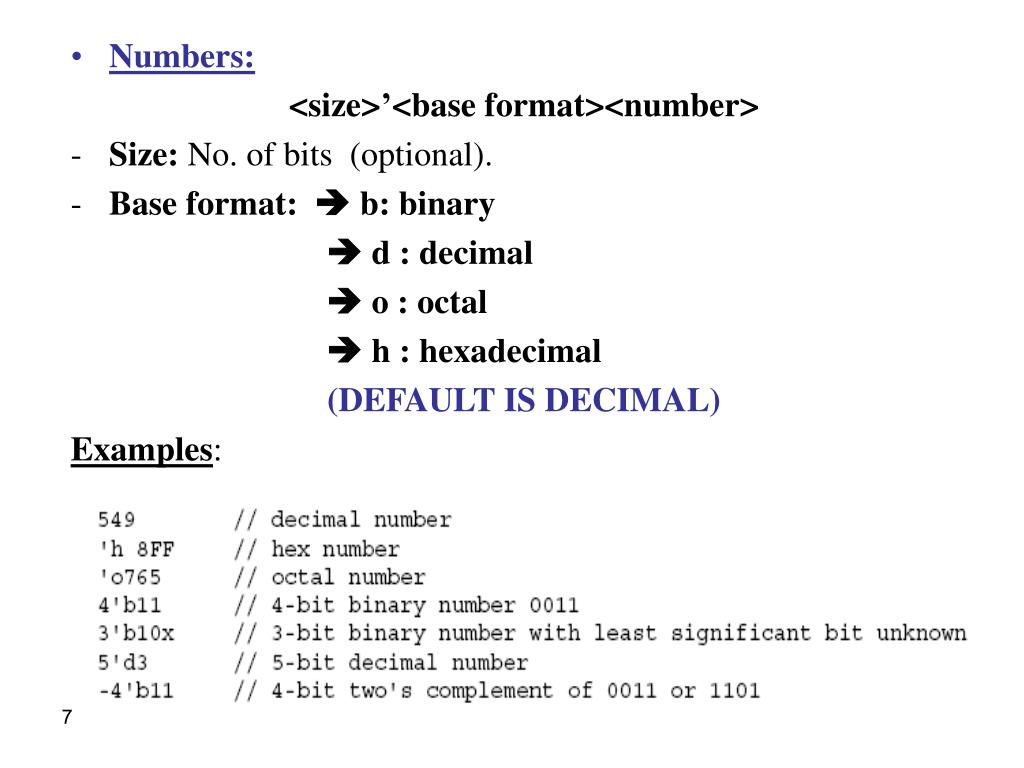 • Numbers:

<size>’<base format><number>

- Size: No. of bits (optional).

- Base format: ➔ b: binary

➔ d : decimal

➔ o : octal

➔ h : hexadecimal

(DEFAULT IS DECIMAL)

Examples:

549 // decimal number
'h 8FF // hex number
'o765 // octal number
4'b11 // 4-bit binary number 0011
3'b10x // 3-bit binary number with least significant bit unknown
5'd3 // 5-bit decimal number
-4'b11 // 4-bit two's complement of 0011 or 1101

7